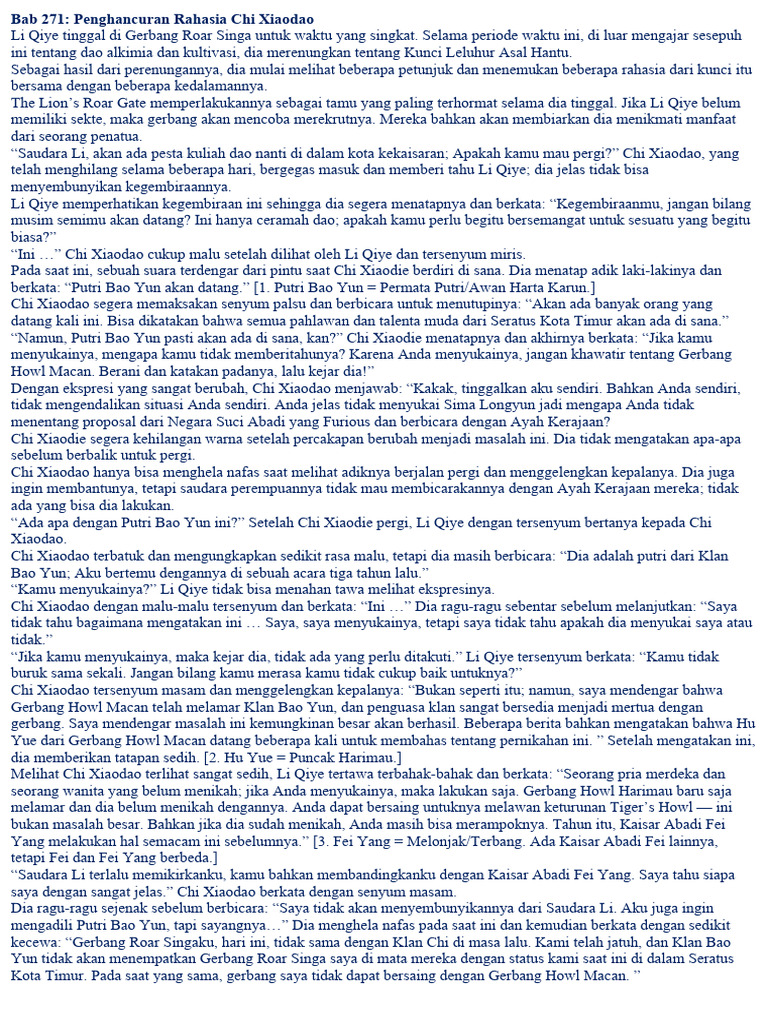 **Bab 271: Penghancuran Rahasia Chi Xiaodao**

Li Qiye tinggal di Gerbang Roar Singa untuk waktu yang singkat. Selama periode waktu ini, di luar mengajar sesepuh ini tentang dao alkimia dan kultivasi, dia merenungkan tentang Kunci Leluhur Asal Hantu.

Sebagai hasil dari perenungannya, dia mulai melihat beberapa petunjuk dan menemukan beberapa rahasia dari kunci itu bersama dengan beberapa kedalamannya.

The Lion's Roar Gate memperlakukannya sebagai tamu yang paling terhormat selama dia tinggal. Jika Li Qiye belum memiliki sekte, maka gerbang akan mencoba merekrutnya. Mereka bahkan akan membiarkan dia menikmati manfaat dari seorang penatua.

"Saudara Li, akan ada pesta kuliah dao nanti di dalam kota kekaisaran; Apakah kamu mau pergi?" Chi Xiaodao, yang telah menghilang selama beberapa hari, bergegas masuk dan memberi tahu Li Qiye; dia jelas tidak bisa menyembunyikan kegembiraannya.

Li Qiye memperhatikan kegembiraan ini sehingga dia segera menatapnya dan berkata: "Kegembiraanmu, jangan bilang musim semimu akan datang? Ini hanya ceramah dao; apakah kamu perlu begitu bersemangat untuk sesuatu yang begitu biasa?"

"Ini …" Chi Xiaodao cukup malu setelah dilihat oleh Li Qiye dan tersenyum miris.

Pada saat ini, sebuah suara terdengar dari pintu saat Chi Xiaodie berdiri di sana. Dia menatap adik laki-lakinya dan berkata: "Putri Bao Yun akan datang." [1. Putri Bao Yun = Permata Putri/Awan Harta Karun.]

Chi Xiaodao segera memaksakan senyum palsu dan berbicara untuk menutupinya: "Akan ada banyak orang yang datang kali ini. Bisa dikatakan bahwa semua pahlawan dan talenta muda dari Seratus Kota Timur akan ada di sana."

"Namun, Putri Bao Yun pasti akan ada di sana, kan?" Chi Xiaodie menatapnya dan akhirnya berkata: "Jika kamu menyukainya, mengapa kamu tidak memberitahunya? Karena Anda menyukainya, jangan khawatir tentang Gerbang Howl Macan. Berani dan katakan padanya, lalu kejar dia!"

Dengan ekspresi yang sangat berubah, Chi Xiaodao menjawab: "Kakak, tinggalkan aku sendiri. Bahkan Anda sendiri, tidak mengendalikan situasi Anda sendiri. Anda jelas tidak menyukai Sima Longyun jadi mengapa Anda tidak menentang proposal dari Negara Suci Abadi yang Furious dan berbicara dengan Ayah Kerajaan?

Chi Xiaodie segera kehilangan warna setelah percakapan berubah menjadi masalah ini. Dia tidak mengatakan apa-apa sebelum berbalik untuk pergi.

Chi Xiaodao hanya bisa menghela nafas saat melihat adiknya berjalan pergi dan menggelengkan kepalanya. Dia juga ingin membantunya, tetapi saudara perempuannya tidak mau membicarakannya dengan Ayah Kerajaan mereka; tidak ada yang bisa dia lakukan.

"Ada apa dengan Putri Bao Yun ini?" Setelah Chi Xiaodie pergi, Li Qiye dengan tersenyum bertanya kepada Chi Xiaodao.

Chi Xiaodao terbatuk dan mengungkapkan sedikit rasa malu, tetapi dia masih berbicara: "Dia adalah putri dari Klan Bao Yun; Aku bertemu dengannya di sebuah acara tiga tahun lalu."

"Kamu menyukainya?" Li Qiye tidak bisa menahan tawa melihat ekspresinya.

Chi Xiaodao dengan malu-malu tersenyum dan berkata: "Ini …" Dia ragu-ragu sebentar sebelum melanjutkan: "Saya tidak tahu bagaimana mengatakan ini … Saya, saya menyukainya, tetapi saya tidak tahu apakah dia menyukai saya atau tidak."

"Jika kamu menyukainya, maka kejar dia, tidak ada yang perlu ditakuti." Li Qiye tersenyum berkata: "Kamu tidak buruk sama sekali. Jangan bilang kamu merasa kamu tidak cukup baik untuknya?"

Chi Xiaodao tersenyum masam dan menggelengkan kepalanya: "Bukan seperti itu; namun, saya mendengar bahwa Gerbang Howl Macan telah melamar Klan Bao Yun, dan penguasa klan sangat bersedia menjadi mertua dengan gerbang. Saya mendengar masalah ini kemungkinan besar akan berhasil. Beberapa berita bahkan mengatakan bahwa Hu Yue dari Gerbang Howl Macan datang beberapa kali untuk membahas tentang pernikahan ini. " Setelah mengatakan ini, dia memberikan tatapan sedih. [2. Hu Yue = Puncak Harimau.]

Melihat Chi Xiaodao terlihat sangat sedih, Li Qiye tertawa terbahak-bahak dan berkata: "Seorang pria merdeka dan seorang wanita yang belum menikah; jika Anda menyukainya, maka lakukan saja. Gerbang Howl Harimau baru saja melamar dan dia belum menikah dengannya. Anda dapat bersaing untuknya melawan keturunan Tiger's Howl — ini bukan masalah besar. Bahkan jika dia sudah menikah, Anda masih bisa merampoknya. Tahun itu, Kaisar Abadi Fei Yang melakukan hal semacam ini sebelumnya." [3. Fei Yang = Melonjak/Terbang. Ada Kaisar Abadi Fei lainnya, tetapi Fei dan Fei Yang berbeda.]

"Saudara Li terlalu memikirkanku, kamu bahkan membandingkanku dengan Kaisar Abadi Fei Yang. Saya tahu siapa saya dengan sangat jelas." Chi Xiaodao berkata dengan senyum masam.

Dia ragu-ragu sejenak sebelum berbicara: "Saya tidak akan menyembunyikannya dari Saudara Li. Aku juga ingin mengadili Putri Bao Yun, tapi sayangnya…" Dia menghela nafas pada saat ini dan kemudian berkata dengan sedikit kecewa: "Gerbang Roar Singaku, hari ini, tidak sama dengan Klan Chi di masa lalu. Kami telah jatuh, dan Klan Bao Yun tidak akan menempatkan Gerbang Roar Singa saya di mata mereka dengan status kami saat ini di dalam Seratus Kota Timur. Pada saat yang sama, gerbang saya tidak dapat bersaing dengan Gerbang Howl Macan. "